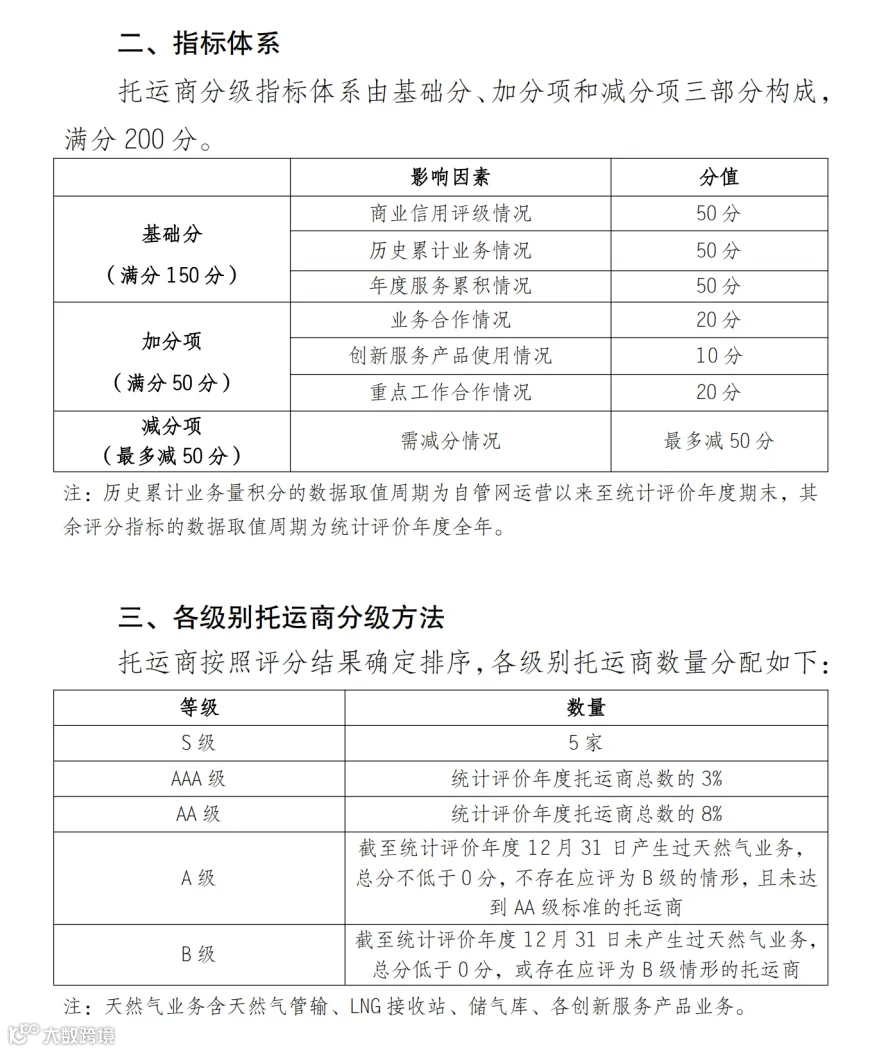 二、指标体系

托运商分级指标体系由基础分、加分项和减分项三部分构成，满分200分。

|  | 影响因素 | 分值 |
|---|---|---|
| 基础分（满分150分） | 商业信用评级情况 | 50分 |
|  | 历史累计业务情况 | 50分 |
|  | 年度服务累积情况 | 50分 |
| 加分项（满分50分） | 业务合作情况 | 20分 |
|  | 创新服务产品使用情况 | 10分 |
|  | 重点工作合作情况 | 20分 |
| 减分项（最多减50分） | 需减分情况 | 最多减50分 |

注：历史累计业务量积分的数据取值周期为自管网运营以来至统计评价年度期末，其余评分指标的数据取值周期为统计评价年度全年。

三、各级别托运商分级方法

托运商按照评分结果确定排序，各级别托运商数量分配如下：

| 等级 | 数量 |
|---|---|
| S级 | 5家 |
| AAA级 | 统计评价年度托运商总数的3% |
| AA级 | 统计评价年度托运商总数的8% |
| A级 | 截至统计评价年度12月31日产生过天然气业务，总分不低于0分，不存在应评为B级的情形，且未达到AA级标准的托运商 |
| B级 | 截至统计评价年度12月31日未产生过天然气业务，总分低于0分，或存在应评为B级情形的托运商 |

注：天然气业务含天然气管输、LNG接收站、储气库、各创新服务产品业务。

大数跨境